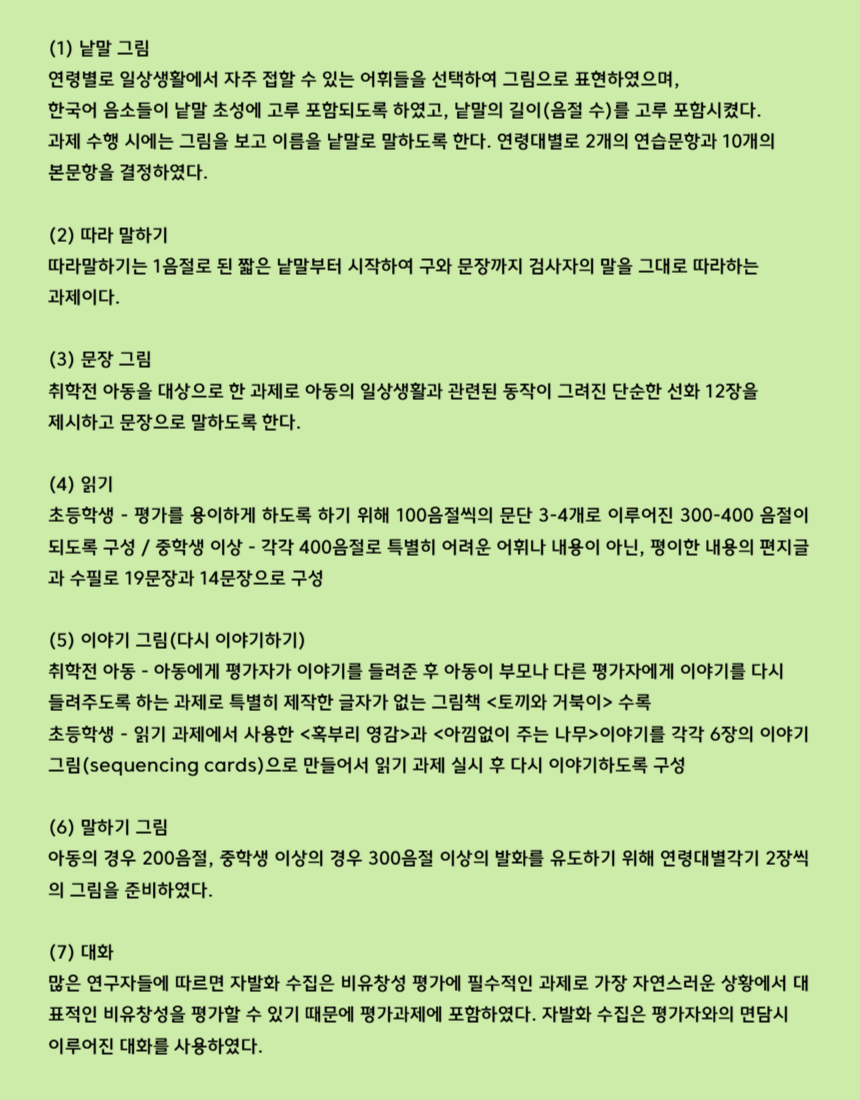 (1) 낱말 그림
연령별로 일상생활에서 자주 접할 수 있는 어휘들을 선택하여 그림으로 표현하였으며, 한국어 음소들이 낱말 초성에 고루 포함되도록 하였고, 낱말의 길이(음절 수)를 고루 포함시켰다. 과제 수행 시에는 그림을 보고 이름을 낱말로 말하도록 한다. 연령대별로 2개의 연습문항과 10개의 본문항을 결정하였다.

(2) 따라 말하기
따라말하기는 1음절로 된 짧은 낱말부터 시작하여 구와 문장까지 검사자의 말을 그대로 따라하는 과제이다.

(3) 문장 그림
취학전 아동을 대상으로 한 과제로 아동의 일상생활과 관련된 동작이 그려진 단순한 선화 12장을 제시하고 문장으로 말하도록 한다.

(4) 읽기
초등학생 - 평가를 용이하게 하도록 하기 위해 100음절씩의 문단 3-4개로 이루어진 300-400 음절이 되도록 구성 / 중학생 이상 - 각각 400음절로 특별히 어려운 어휘나 내용이 아닌, 평이한 내용의 편지글과 수필로 19문장과 14문장으로 구성

(5) 이야기 그림(다시 이야기하기)
취학전 아동 - 아동에게 평가자가 이야기를 들려준 후 아동이 부모나 다른 평가자에게 이야기를 다시 들려주도록 하는 과제로 특별히 제작한 글자가 없는 그림책 <토끼와 거북이> 수록
초등학생 - 읽기 과제에서 사용한 <혹부리 영감>과 <아낌없이 주는 나무>이야기를 각각 6장의 이야기 그림(sequencing cards)으로 만들어서 읽기 과제 실시 후 다시 이야기하도록 구성

(6) 말하기 그림
아동의 경우 200음절, 중학생 이상의 경우 300음절 이상의 발화를 유도하기 위해 연령대별각기 2장씩의 그림을 준비하였다.

(7) 대화
많은 연구자들에 따르면 자발화 수집은 비유창성 평가에 필수적인 과제로 가장 자연스러운 상황에서 대표적인 비유창성을 평가할 수 있기 때문에 평가과제에 포함하였다. 자발화 수집은 평가자와의 면담시 이루어진 대화를 사용하였다.